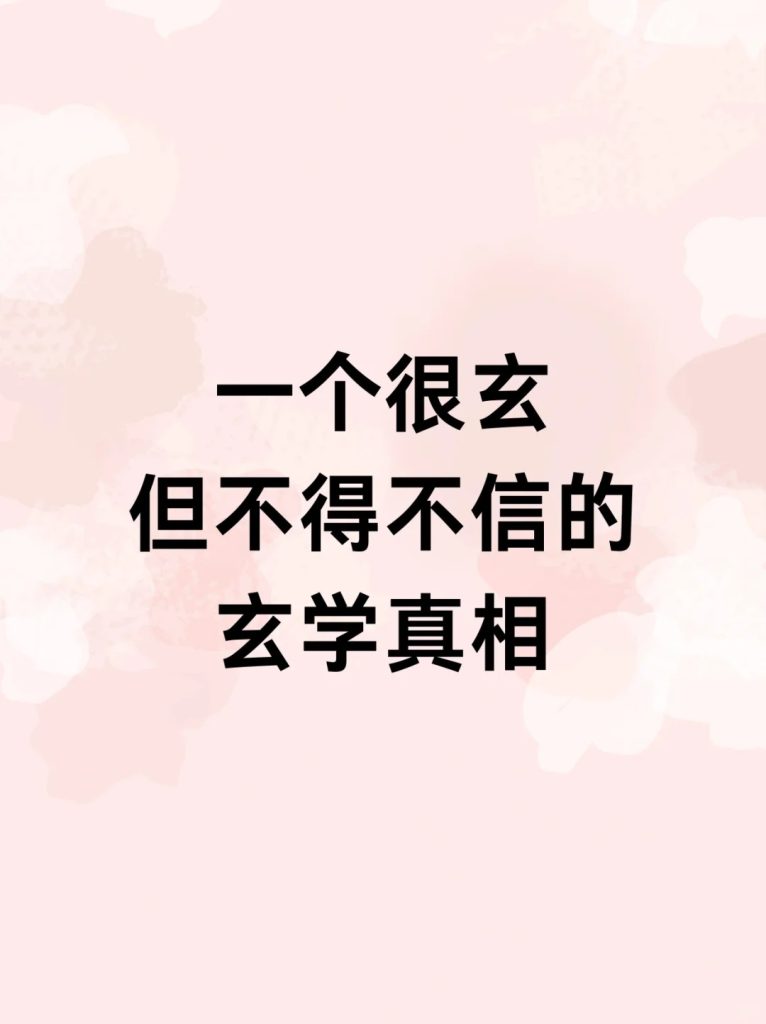 一个很玄
但不得不信的
玄学真相